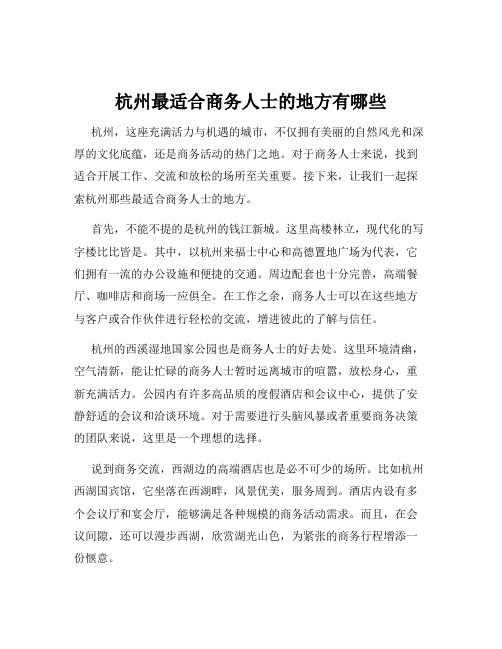 杭州最适合商务人士的地方有哪些

杭州，这座充满活力与机遇的城市，不仅拥有美丽的自然风光和深厚的文化底蕴，还是商务活动的热门之地。对于商务人士来说，找到适合开展工作、交流和放松的场所至关重要。接下来，让我们一起探索杭州那些最适合商务人士的地方。

首先，不能不提的是杭州的钱江新城。这里高楼林立，现代化的写字楼比比皆是。其中，以杭州来福士中心和高德置地广场为代表，它们拥有一流的办公设施和便捷的交通。周边配套也十分完善，高端餐厅、咖啡店和商场一应俱全。在工作之余，商务人士可以在这些地方与客户或合作伙伴进行轻松的交流，增进彼此的了解与信任。

杭州的西溪湿地国家公园也是商务人士的好去处。这里环境清幽，空气清新，能让忙碌的商务人士暂时远离城市的喧嚣，放松身心，重新充满活力。公园内有许多高品质的度假酒店和会议中心，提供了安静舒适的会议和洽谈环境。对于需要进行头脑风暴或者重要商务决策的团队来说，这里是一个理想的选择。

说到商务交流，西湖边的高端酒店也是必不可少的场所。比如杭州西湖国宾馆，它坐落在西湖畔，风景优美，服务周到。酒店内设有多个会议厅和宴会厅，能够满足各种规模的商务活动需求。而且，在会议间隙，还可以漫步西湖，欣赏湖光山色，为紧张的商务行程增添一份惬意。